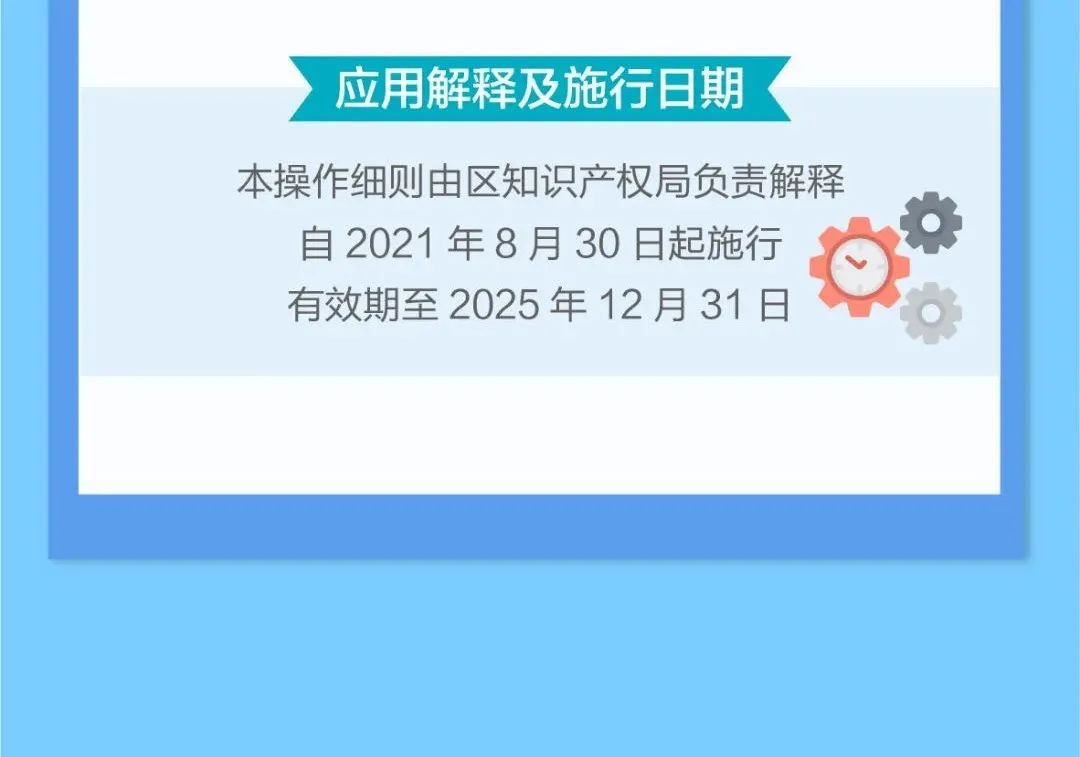 应用解释及施行日期

本操作细则由区知识产权局负责解释
自 2021 年 8 月 30 日起施行
有效期至 2025 年 12 月 31 日